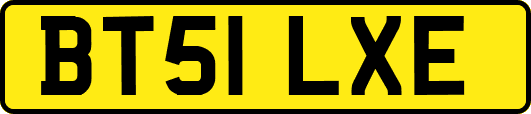 BT51 LXE